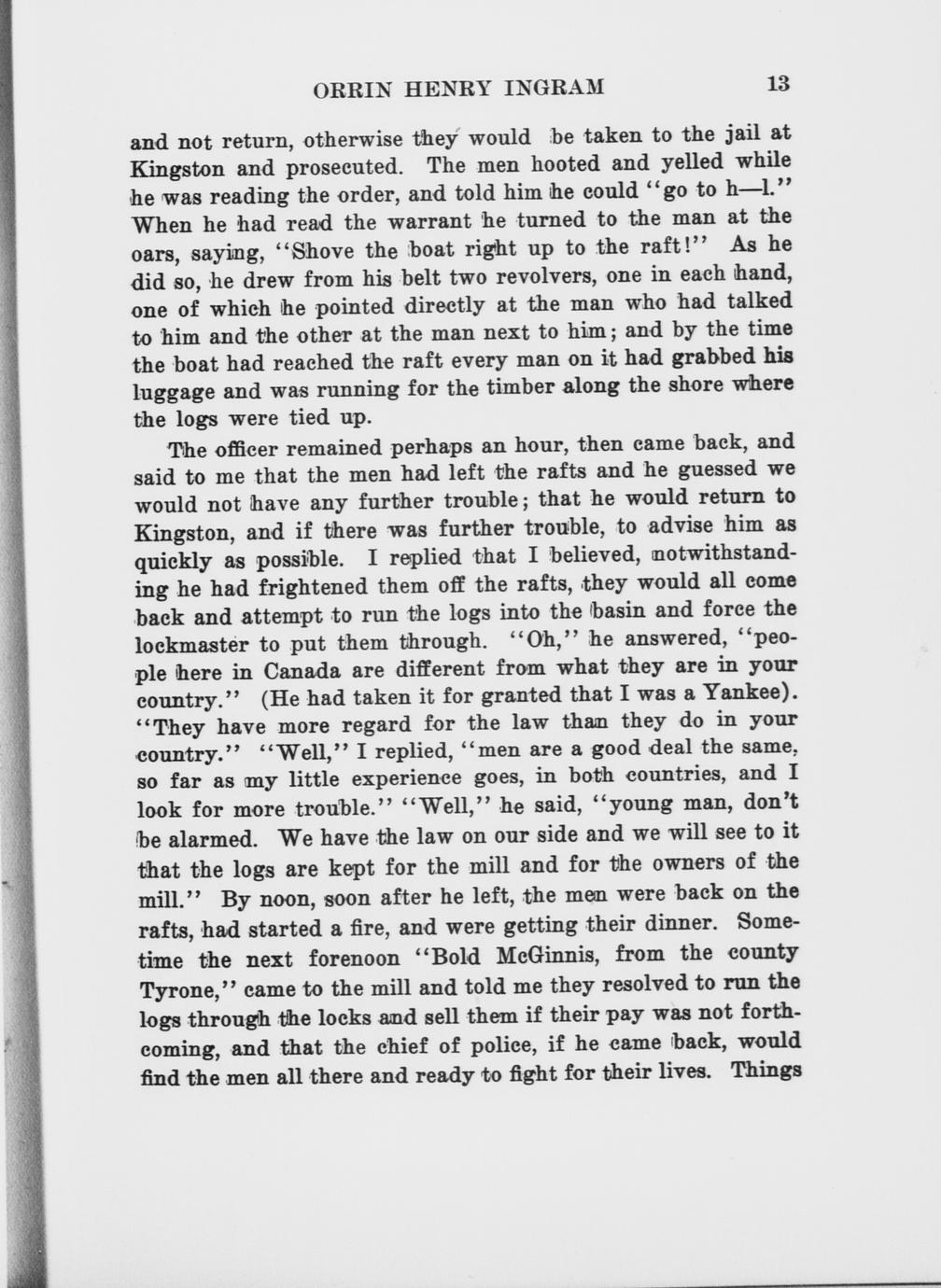 ORRIN HENRY INGRAM 13

and not return, otherwise they would be taken to the jail at Kingston and prosecuted. The men hooted and yelled while he was reading the order, and told him he could "go to h—l." When he had read the warrant he turned to the man at the oars, saying, "Shove the boat right up to the raft!" As he did so, he drew from his belt two revolvers, one in each hand, one of which he pointed directly at the man who had talked to him and the other at the man next to him; and by the time the boat had reached the raft every man on it had grabbed his luggage and was running for the timber along the shore where the logs were tied up.

The officer remained perhaps an hour, then came back, and said to me that the men had left the rafts and he guessed we would not have any further trouble; that he would return to Kingston, and if there was further trouble, to advise him as quickly as possible. I replied that I believed, notwithstanding he had frightened them off the rafts, they would all come back and attempt to run the logs into the basin and force the lockmaster to put them through. "Oh," he answered, "people here in Canada are different from what they are in your country." (He had taken it for granted that I was a Yankee). "They have more regard for the law than they do in your country." "Well," I replied, "men are a good deal the same, so far as my little experience goes, in both countries, and I look for more trouble." "Well," he said, "young man, don't be alarmed. We have the law on our side and we will see to it that the logs are kept for the mill and for the owners of the mill." By noon, soon after he left, the men were back on the rafts, had started a fire, and were getting their dinner. Sometime the next forenoon "Bold McGinnis, from the county Tyrone," came to the mill and told me they resolved to run the logs through the locks and sell them if their pay was not forthcoming, and that the chief of police, if he came back, would find the men all there and ready to fight for their lives. Things